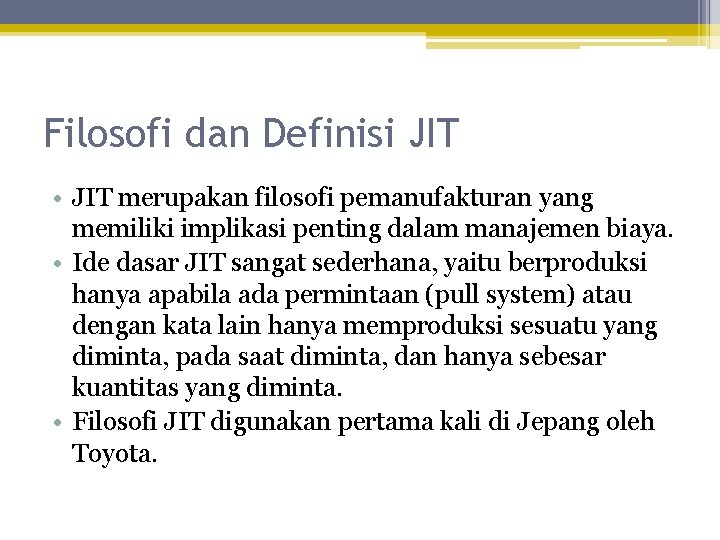 Filosofi dan Definisi JIT

• JIT merupakan filosofi pemanufakturan yang memiliki implikasi penting dalam manajemen biaya.
• Ide dasar JIT sangat sederhana, yaitu berproduksi hanya apabila ada permintaan (pull system) atau dengan kata lain hanya memproduksi sesuatu yang diminta, pada saat diminta, dan hanya sebesar kuantitas yang diminta.
• Filosofi JIT digunakan pertama kali di Jepang oleh Toyota.